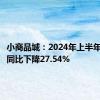 小商品城：2024年上半年
同比下降27.54%